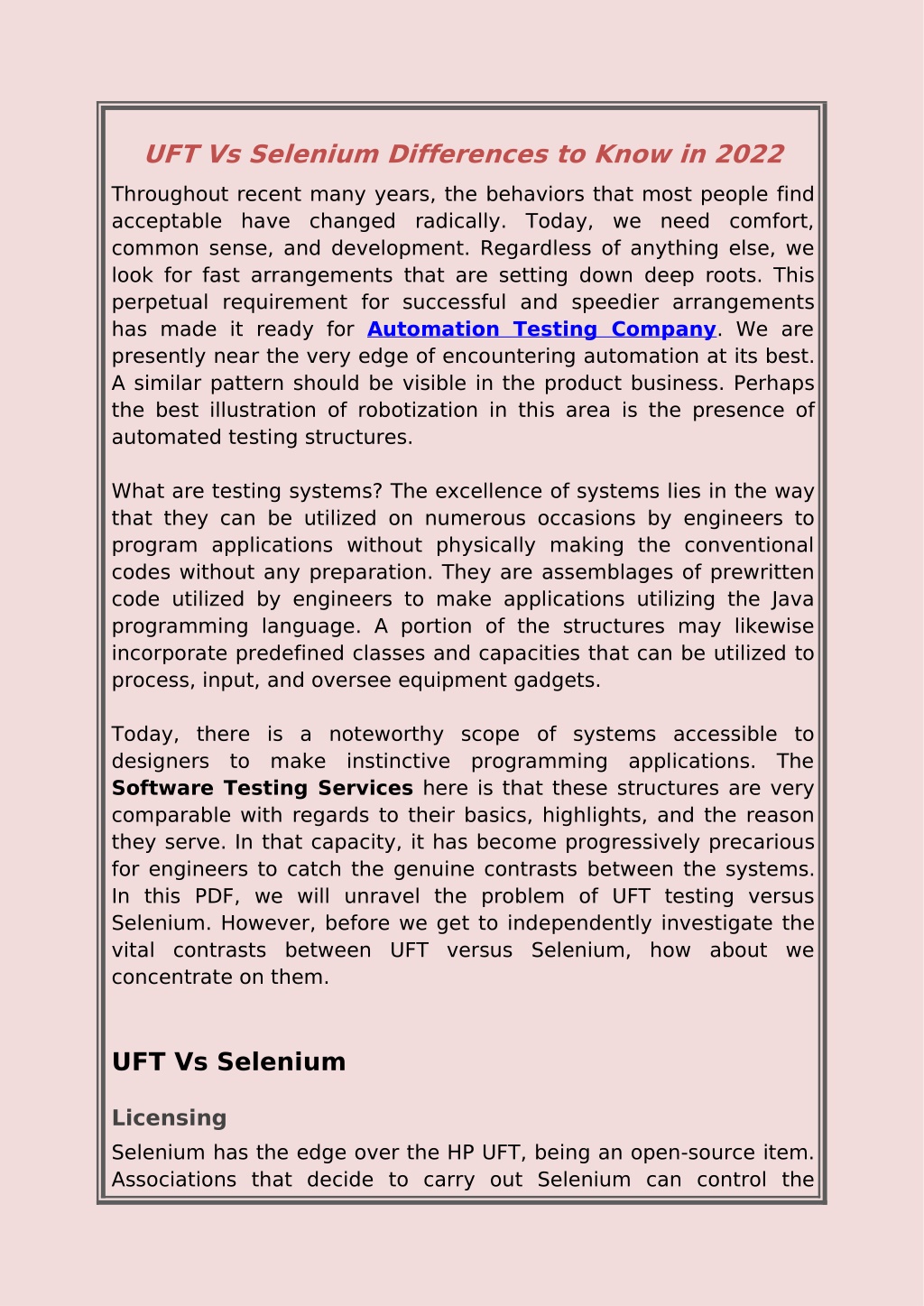 UFT Vs Selenium Differences to Know in 2022

Throughout recent many years, the behaviors that most people find acceptable have changed radically. Today, we need comfort, common sense, and development. Regardless of anything else, we look for fast arrangements that are setting down deep roots. This perpetual requirement for successful and speedier arrangements has made it ready for Automation Testing Company. We are presently near the very edge of encountering automation at its best. A similar pattern should be visible in the product business. Perhaps the best illustration of robotization in this area is the presence of automated testing structures.

What are testing systems? The excellence of systems lies in the way that they can be utilized on numerous occasions by engineers to program applications without physically making the conventional codes without any preparation. They are assemblages of prewritten code utilized by engineers to make applications utilizing the Java programming language. A portion of the structures may likewise incorporate predefined classes and capacities that can be utilized to process, input, and oversee equipment gadgets.

Today, there is a noteworthy scope of systems accessible to designers to make instinctive programming applications. The Software Testing Services here is that these structures are very comparable with regards to their basics, highlights, and the reason they serve. In that capacity, it has become progressively precarious for engineers to catch the genuine contrasts between the systems. In this PDF, we will unravel the problem of UFT testing versus Selenium. However, before we get to independently investigate the vital contrasts between UFT versus Selenium, how about we concentrate on them.

UFT Vs Selenium

Licensing

Selenium has the edge over the HP UFT, being an open-source item. Associations that decide to carry out Selenium can control the